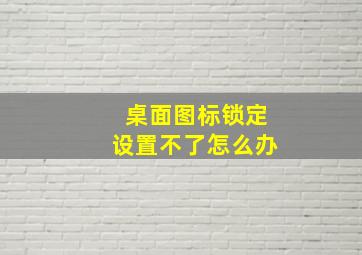 桌面图标锁定
设置不了怎么办